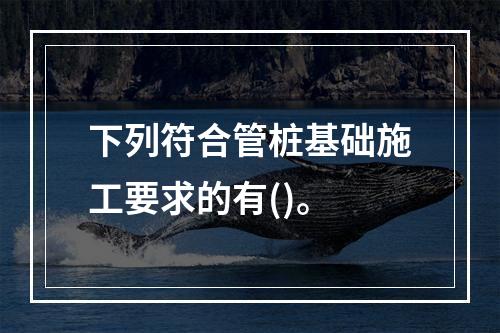 下列符合管桩基础施工要求的有()。